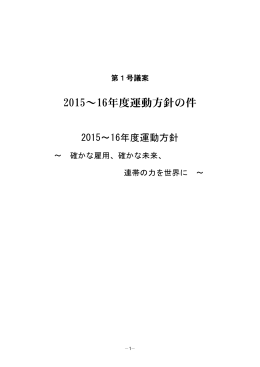 第１号議案

2015～16年度運動方針の件

2015～16年度運動方針

～　確かな雇用、確かな未来、

連帯の力を世界に　～

－1－